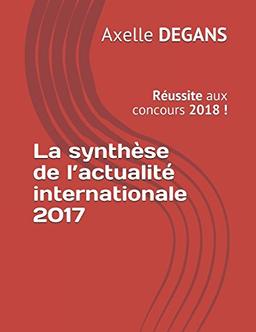 Axelle DEGANS

Réussite aux concours 2018 !

La synthèse de l'actualité internationale 2017